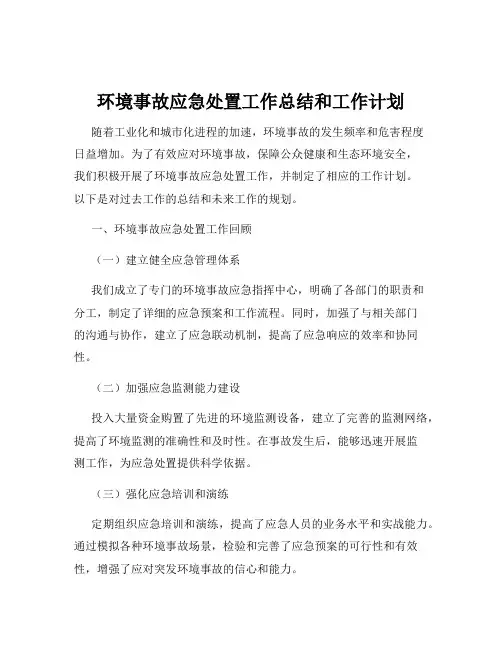 环境事故应急处置工作总结和工作计划

随着工业化和城市化进程的加速，环境事故的发生频率和危害程度日益增加。为了有效应对环境事故，保障公众健康和生态环境安全，我们积极开展了环境事故应急处置工作，并制定了相应的工作计划。以下是对过去工作的总结和未来工作的规划。

一、环境事故应急处置工作回顾

（一）建立健全应急管理体系

我们成立了专门的环境事故应急指挥中心，明确了各部门的职责和分工，制定了详细的应急预案和工作流程。同时，加强了与相关部门的沟通与协作，建立了应急联动机制，提高了应急响应的效率和协同性。

（二）加强应急监测能力建设

投入大量资金购置了先进的环境监测设备，建立了完善的监测网络，提高了环境监测的准确性和及时性。在事故发生后，能够迅速开展监测工作，为应急处置提供科学依据。

（三）强化应急培训和演练

定期组织应急培训和演练，提高了应急人员的业务水平和实战能力。通过模拟各种环境事故场景，检验和完善了应急预案的可行性和有效性，增强了应对突发环境事故的信心和能力。